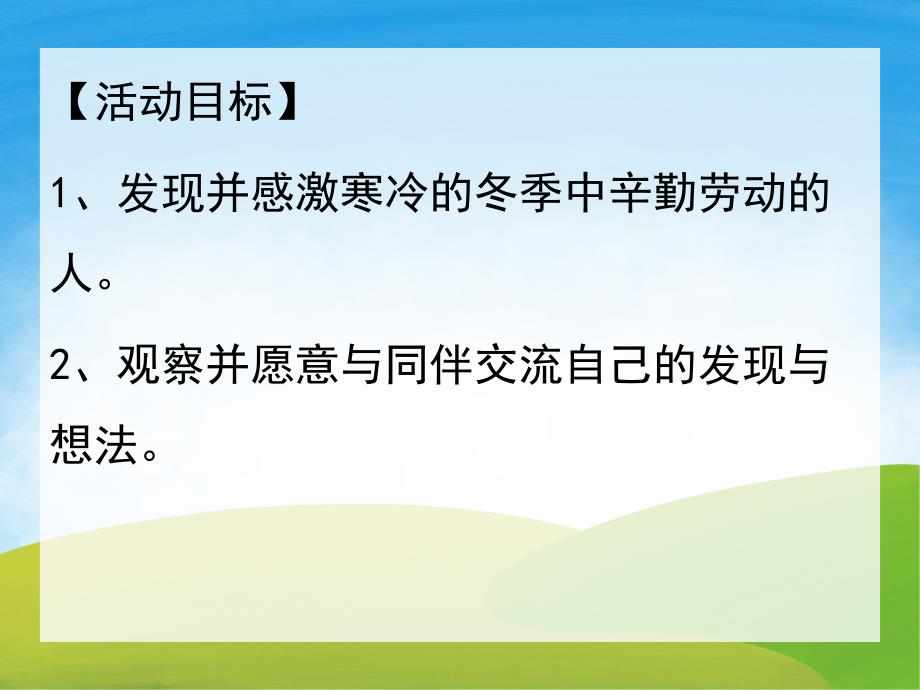 【活动目标】

1、发现并感激寒冷的冬季中辛勤劳动的人。

2、观察并愿意与同伴交流自己的发现与想法。